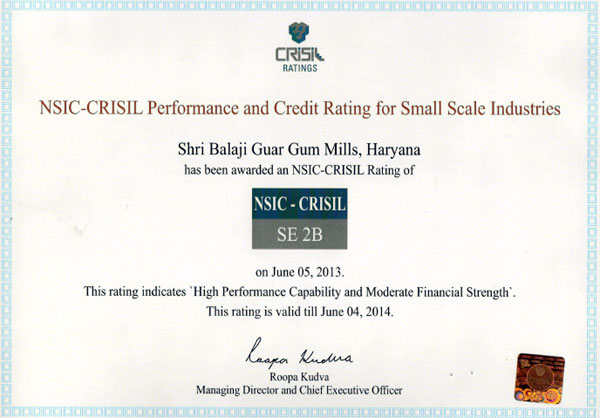 CRISIL
RATINGS

NSIC-CRISIL Performance and Credit Rating for Small Scale Industries

Shri Balaji Guar Gum Mills, Haryana
has been awarded an NSIC-CRISIL Rating of

NSIC - CRISIL
SE 2B

on June 05, 2013.
This rating indicates `High Performance Capability and Moderate Financial Strength`.
This rating is valid till June 04, 2014.

Roopa Kudva
Roopa Kudva
Managing Director and Chief Executive Officer